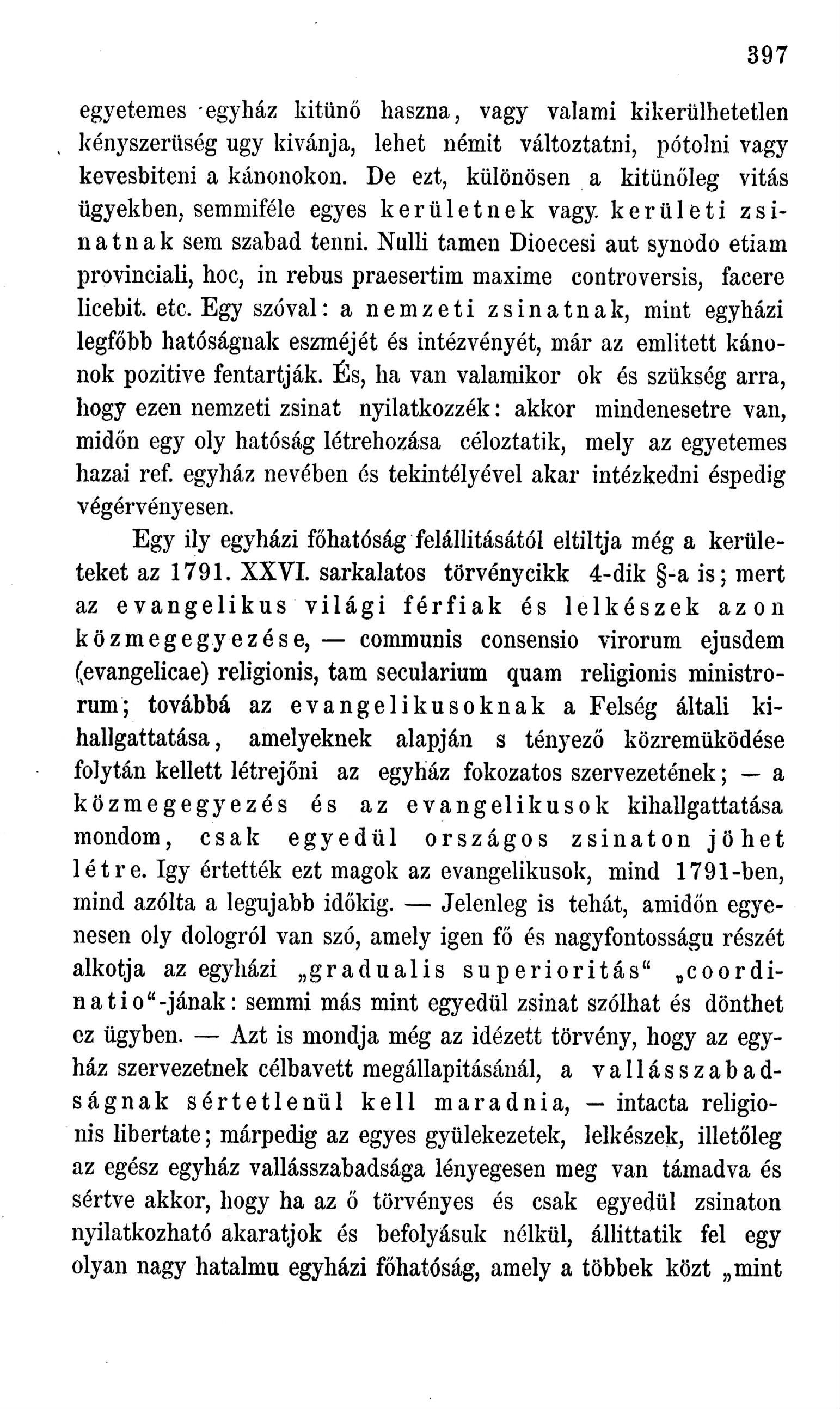 397

egyetemes egyház kitünő haszna, vagy valami kikerülhetetlen kényszerüség ugy kivánja, lehet némit változtatni, pótolni vagy kevesbiteni a kánonokon. De ezt, különösen a kitünőleg vitás ügyekben, semmiféle egyes kerületnek vagy kerületi zsinatnak sem szabad tenni. Nulli tamen Dioecesi aut synodo etiam provinciali, hoc, in rebus praesertim maxime controversis, facere licebit. etc. Egy szóval: a nemzeti zsinatnak, mint egyházi legfőbb hatóságnak eszméjét és intézvényét, már az emlitett kánonok pozitive fentartják. És, ha van valamikor ok és szükség arra, hogy ezen nemzeti zsinat nyilatkozzék: akkor mindenesetre van, midőn egy oly hatóság létrehozása céloztatik, mely az egyetemes hazai ref. egyház nevében és tekintélyével akar intézkedni éspedig végérvényesen.

Egy ily egyházi főhatóság felállitásától eltiltja még a kerületeket az 1791. XXVI. sarkalatos törvénycikk 4-dik §-a is; mert az evangelikus világi férfiak és lelkészek azon közmegegyezése, — communis consensio virorum ejusdem (evangelicae) religionis, tam secularium quam religionis ministrorum; továbbá az evangelikusoknak a Felség általi kihallgattatása, amelyeknek alapján s tényező közremüködése folytán kellett létrejőni az egyház fokozatos szervezetének; — a közmegegyezés és az evangelikusok kihallgattatása mondom, csak egyedül országos zsinaton jöhet létre. Igy értették ezt magok az evangelikusok, mind 1791-ben, mind azólta a legujabb időkig. — Jelenleg is tehát, amidőn egyenesen oly dologról van szó, amely igen fő és nagyfontosságu részét alkotja az egyházi „gradualis superioritás“ „coordinatio“-jának: semmi más mint egyedül zsinat szólhat és dönthet ez ügyben. — Azt is mondja még az idézett törvény, hogy az egyház szervezetnek célbavett megállapitásánál, a vallásszabadságnak sértetlenül kell maradnia, — intacta religionis libertate; márpedig az egyes gyülekezetek, lelkészek, illetőleg az egész egyház vallásszabadsága lényegesen meg van támadva és sértve akkor, hogy ha az ő törvényes és csak egyedül zsinaton nyilatkozható akaratjok és befolyásuk nélkül, állittatik fel egy olyan nagy hatalmu egyházi főhatóság, amely a többek közt „mint